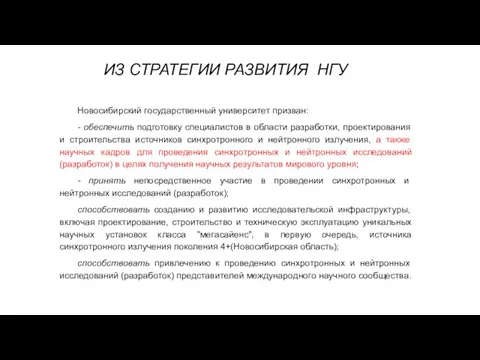 ИЗ СТРАТЕГИИ РАЗВИТИЯ НГУ

Новосибирский государственный университет призван:

- обеспечить подготовку специалистов в области разработки, проектирования и строительства источников синхротронного и нейтронного излучения, а также научных кадров для проведения синхротронных и нейтронных исследований (разработок) в целях получения научных результатов мирового уровня;

- принять непосредственное участие в проведении синхротронных и нейтронных исследований (разработок);

способствовать созданию и развитию исследовательской инфраструктуры, включая проектирование, строительство и техническую эксплуатацию уникальных научных установок класса "мегасайенс", в первую очередь, источника синхротронного излучения поколения 4+(Новосибирская область);

способствовать привлечению к проведению синхротронных и нейтронных исследований (разработок) представителей международного научного сообщества.